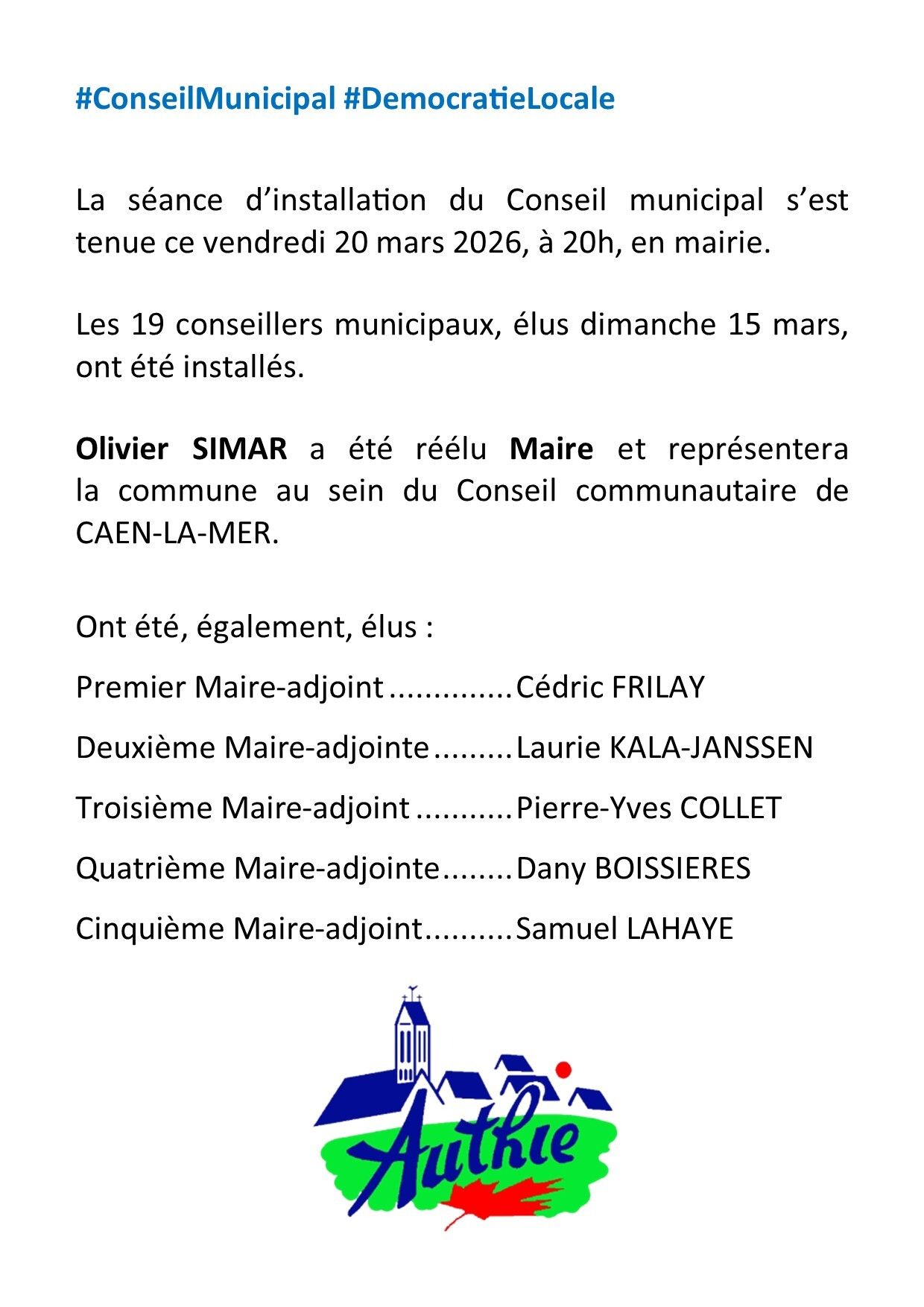 #ConseilMunicipal #DemocratieLocale

La séance d'installation du Conseil municipal s'est tenue ce vendredi 20 mars 2026, à 20h, en mairie.

Les 19 conseillers municipaux, élus dimanche 15 mars, ont été installés.

Olivier SIMAR a été réélu Maire et représentera la commune au sein du Conseil communautaire de CAEN-LA-MER.

Ont été, également, élus :

Premier Maire-adjoint .............Cédric FRILAY

Deuxième Maire-adjointe.........Laurie KALA-JANSSEN

Troisième Maire-adjoint ...........Pierre-Yves COLLET

Quatrième Maire-adjointe........Dany BOISSIERES

Cinquième Maire-adjoint..........Samuel LAHAYE

Authie